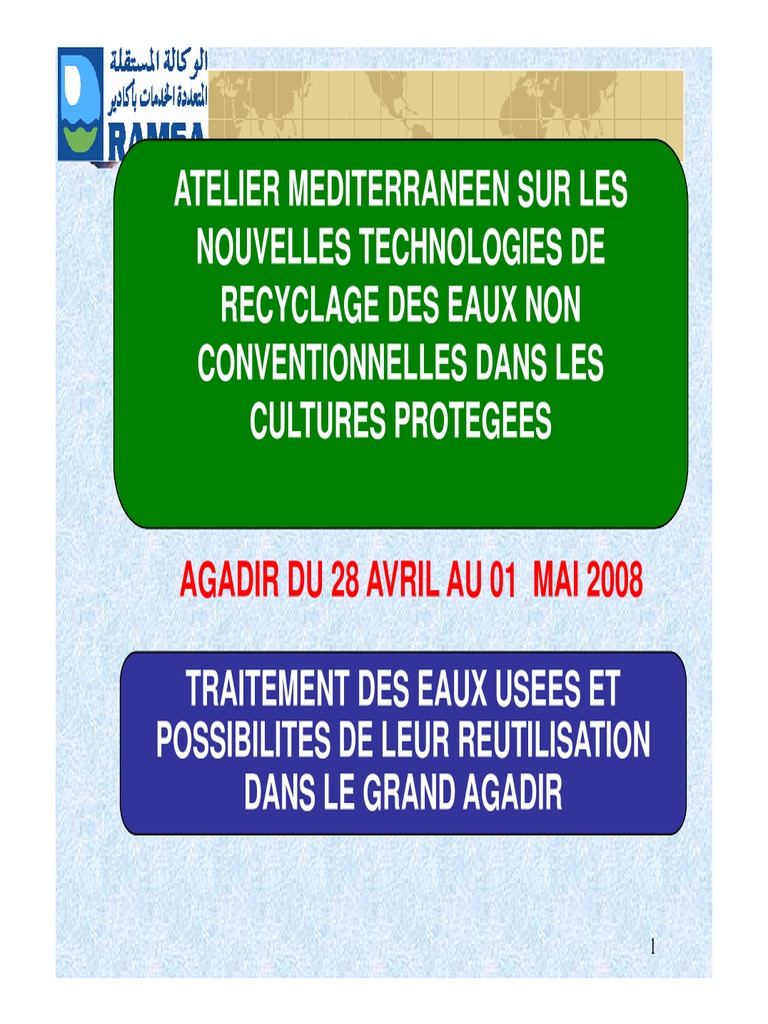 الوكالة المستقلة المتعددة الخدمات بأكادير
RAMSA

ATELIER MEDITERRANEEN SUR LES NOUVELLES TECHNOLOGIES DE RECYCLAGE DES EAUX NON CONVENTIONNELLES DANS LES CULTURES PROTEGEES

AGADIR DU 28 AVRIL AU 01 MAI 2008

TRAITEMENT DES EAUX USEES ET POSSIBILITES DE LEUR REUTILISATION DANS LE GRAND AGADIR

1